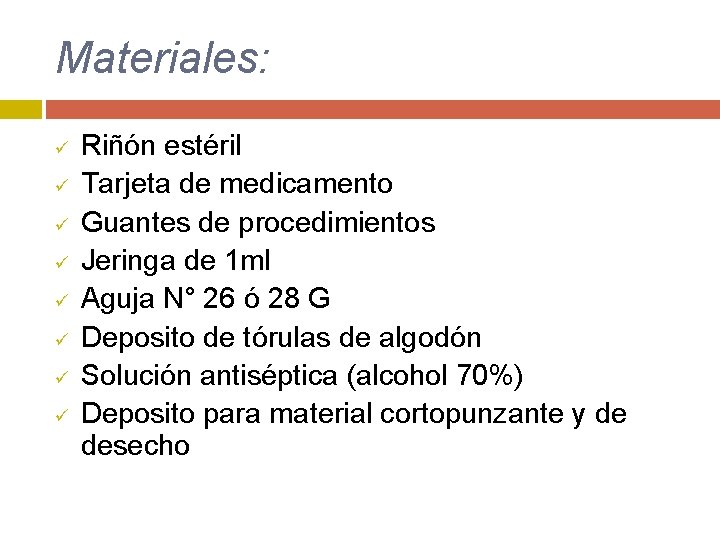 Materiales:

✓ Riñón estéril
✓ Tarjeta de medicamento
✓ Guantes de procedimientos
✓ Jeringa de 1ml
✓ Aguja N° 26 ó 28 G
✓ Deposito de tórulas de algodón
✓ Solución antiséptica (alcohol 70%)
✓ Deposito para material cortopunzante y de desecho